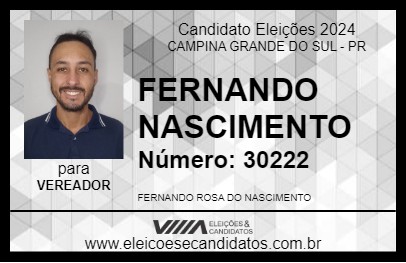 Candidato Eleições 2024
CAMPINA GRANDE DO SUL - PR

FERNANDO NASCIMENTO

Número: 30222

para
VEREADOR

FERNANDO ROSA DO NASCIMENTO

VIIIA ELEIÇÕES & CANDIDATOS

www.eleicoesecandidatos.com.br